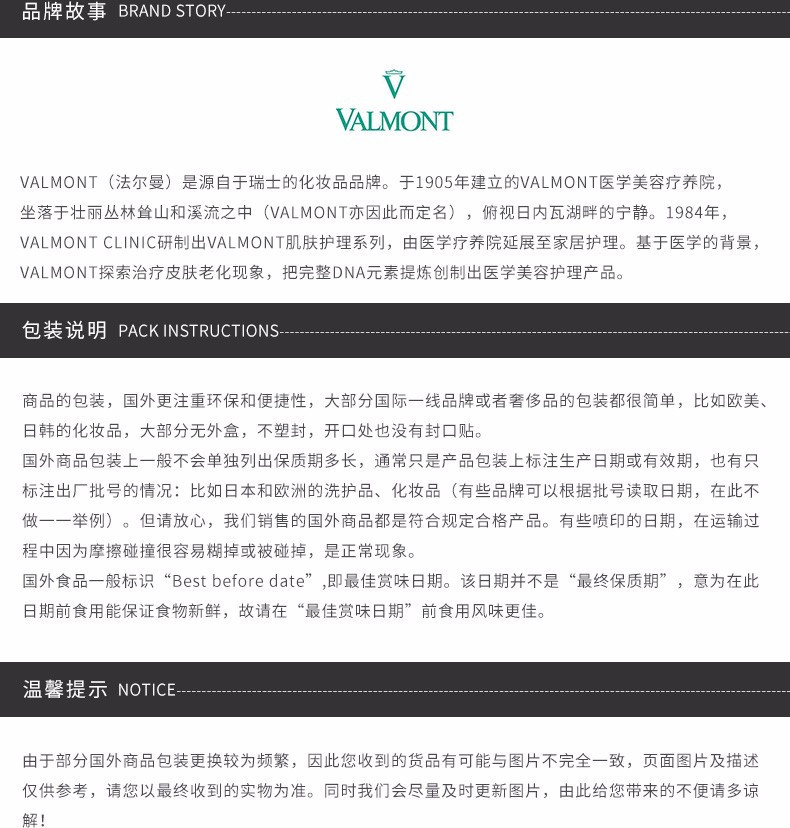 品牌故事 BRAND STORY

V
VALMONT

VALMONT（法尔曼）是源自于瑞士的化妆品品牌。于1905年建立的VALMONT医学美容疗养院，坐落于壮丽丛林耸山和溪流之中（VALMONT亦因此而定名），俯视日内瓦湖畔的宁静。1984年，VALMONT CLINIC研制出VALMONT肌肤护理系列，由医学疗养院延展至家居护理。基于医学的背景，VALMONT探索治疗皮肤老化现象，把完整DNA元素提炼创制出医学美容护理产品。

包装说明 PACK INSTRUCTIONS

商品的包装，国外更注重环保和便捷性，大部分国际一线品牌或者奢侈品的包装都很简单，比如欧美、日韩的化妆品，大部分无外盒，不塑封，开口处也没有封口贴。
国外商品包装上一般不会单独列出保质期多长，通常只是产品包装上标注生产日期或有效期，也有只标注出厂批号的情况：比如日本和欧洲的洗护品、化妆品（有些品牌可以根据批号读取日期，在此不做一一举例）。但请放心，我们销售的国外商品都是符合规定合格产品。有些喷印的日期，在运输过程中因为摩擦碰撞很容易糊掉或被碰掉，是正常现象。
国外食品一般标识“Best before date”,即最佳赏味日期。该日期并不是“最终保质期”，意为在此日期前食用能保证食物新鲜，故请在“最佳赏味日期”前食用风味更佳。

温馨提示 NOTICE

由于部分国外商品包装更换较为频繁，因此您收到的货品有可能与图片不完全一致，页面图片及描述仅供参考，请您以最终收到的实物为准。同时我们会尽量及时更新图片，由此给您带来的不便请多谅解！